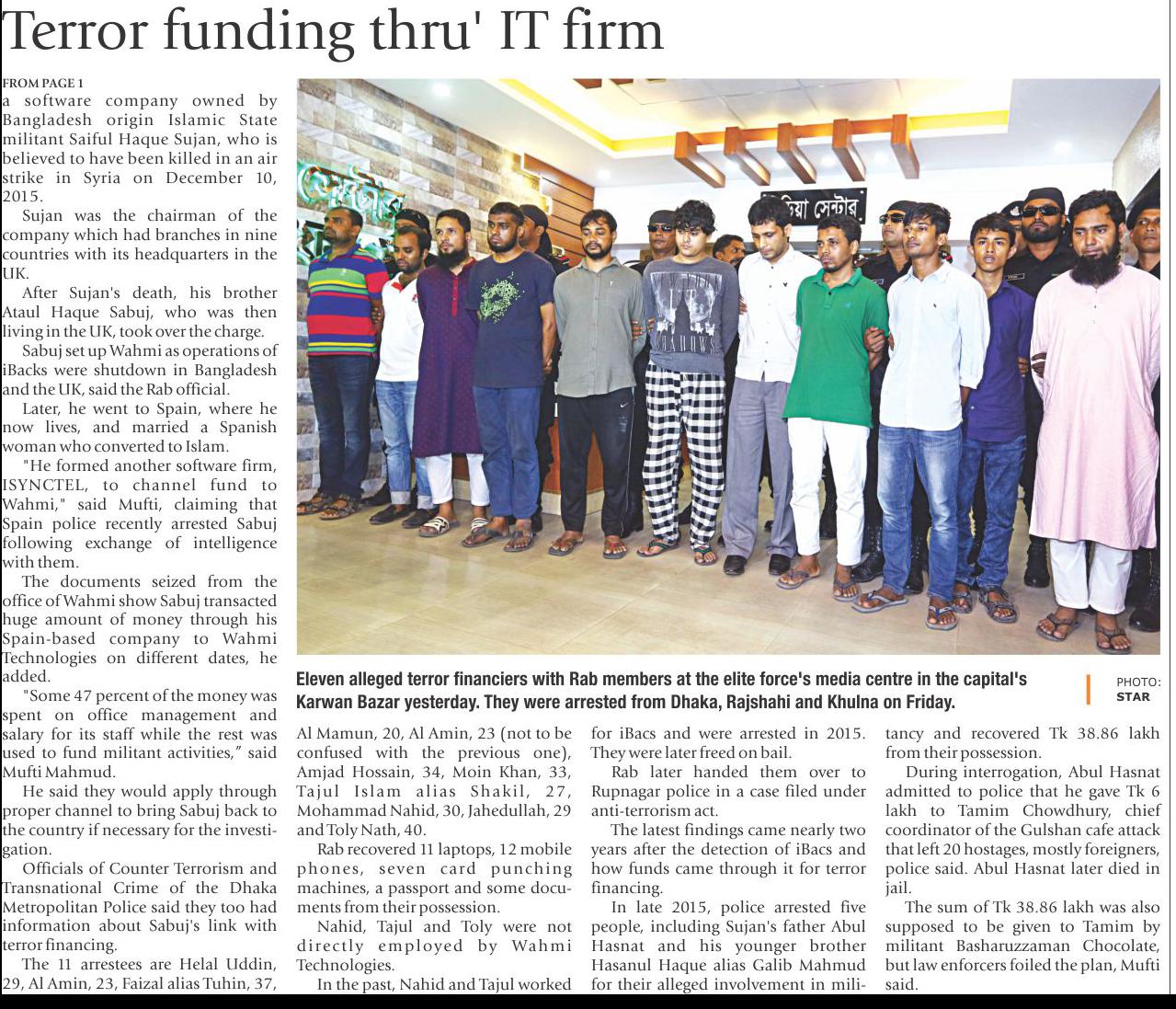 Terror funding thru' IT firm

FROM PAGE 1

a software company owned by Bangladesh origin Islamic State militant Saiful Haque Sujan, who is believed to have been killed in an air strike in Syria on December 10, 2015.

Sujan was the chairman of the company which had branches in nine countries with its headquarters in the UK.

After Sujan's death, his brother Ataul Haque Sabuj, who was then living in the UK, took over the charge.

Sabuj set up Wahmi as operations of iBacks were shutdown in Bangladesh and the UK, said the Rab official.

Later, he went to Spain, where he now lives, and married a Spanish woman who converted to Islam.

"He formed another software firm, ISYNCTEL, to channel fund to Wahmi," said Mufti, claiming that Spain police recently arrested Sabuj following exchange of intelligence with them.

The documents seized from the office of Wahmi show Sabuj transacted huge amount of money through his Spain-based company to Wahmi Technologies on different dates, he added.

"Some 47 percent of the money was spent on office management and salary for its staff while the rest was used to fund militant activities," said Mufti Mahmud.

He said they would apply through proper channel to bring Sabuj back to the country if necessary for the investigation.

Officials of Counter Terrorism and Transnational Crime of the Dhaka Metropolitan Police said they too had information about Sabuj's link with terror financing.

The 11 arrestees are Helal Uddin, 29, Al Amin, 23, Faizal alias Tuhin, 37,

Eleven alleged terror financiers with Rab members at the elite force's media centre in the capital's Karwan Bazar yesterday. They were arrested from Dhaka, Rajshahi and Khulna on Friday.

PHOTO: STAR

Al Mamun, 20, Al Amin, 23 (not to be confused with the previous one), Amjad Hossain, 34, Moin Khan, 33, Tajul Islam alias Shakil, 27, Mohammad Nahid, 30, Jahedullah, 29 and Toly Nath, 40.

Rab recovered 11 laptops, 12 mobile phones, seven card punching machines, a passport and some documents from their possession.

Nahid, Tajul and Toly were not directly employed by Wahmi Technologies.

In the past, Nahid and Tajul worked for iBacs and were arrested in 2015. They were later freed on bail.

Rab later handed them over to Rupnagar police in a case filed under anti-terrorism act.

The latest findings came nearly two years after the detection of iBacs and how funds came through it for terror financing.

In late 2015, police arrested five people, including Sujan's father Abul Hasnat and his younger brother Hasanul Haque alias Galib Mahmud for their alleged involvement in militancy and recovered Tk 38.86 lakh from their possession.

During interrogation, Abul Hasnat admitted to police that he gave Tk 6 lakh to Tamim Chowdhury, chief coordinator of the Gulshan cafe attack that left 20 hostages, mostly foreigners, police said. Abul Hasnat later died in jail.

The sum of Tk 38.86 lakh was also supposed to be given to Tamim by militant Basharuzzaman Chocolate, but law enforcers foiled the plan, Mufti said.